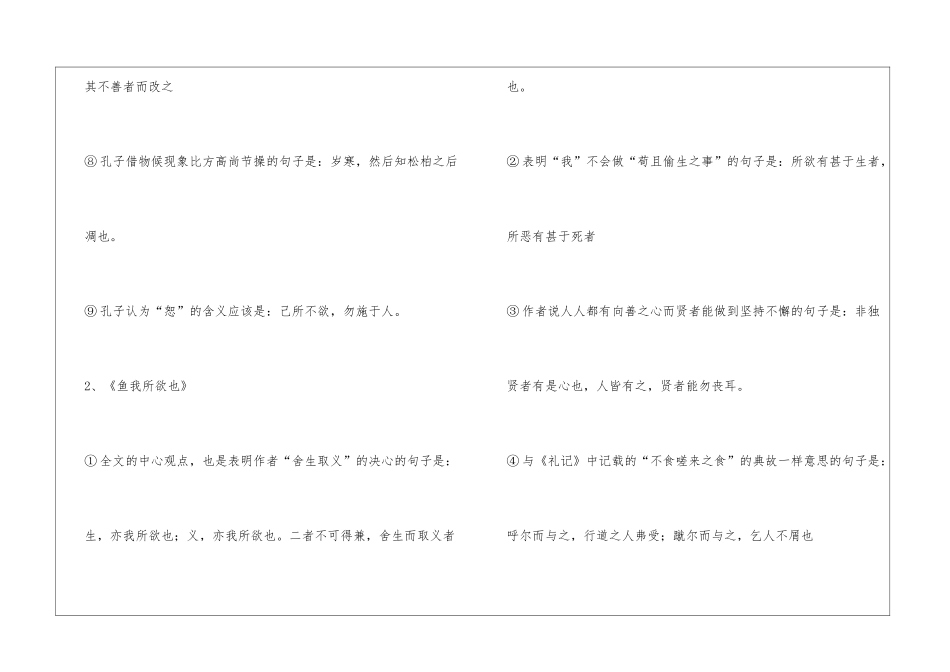 其不善者而改之

⑧孔子借物候现象比方高尚节操的句子是：岁寒，然后知松柏之后凋也。

⑨孔子认为“恕”的含义应该是：己所不欲，勿施于人。

2、《鱼我所欲也》

①全文的中心观点，也是表明作者“舍生取义”的决心的句子是：生，亦我所欲也；义，亦我所欲也。二者不可得兼，舍生而取义者也。

②表明“我”不会做“苟且偷生之事”的句子是：所欲有甚于生者，所恶有甚于死者

③作者说人人都有向善之心而贤者能做到坚持不懈的句子是：非独贤者有是心也，人皆有之，贤者能勿丧耳。

④与《礼记》中记载的“不食嗟来之食”的典故一样意思的句子是：呼尔而与之，行道之人弗受；蹴尔而与之，乞人不屑也